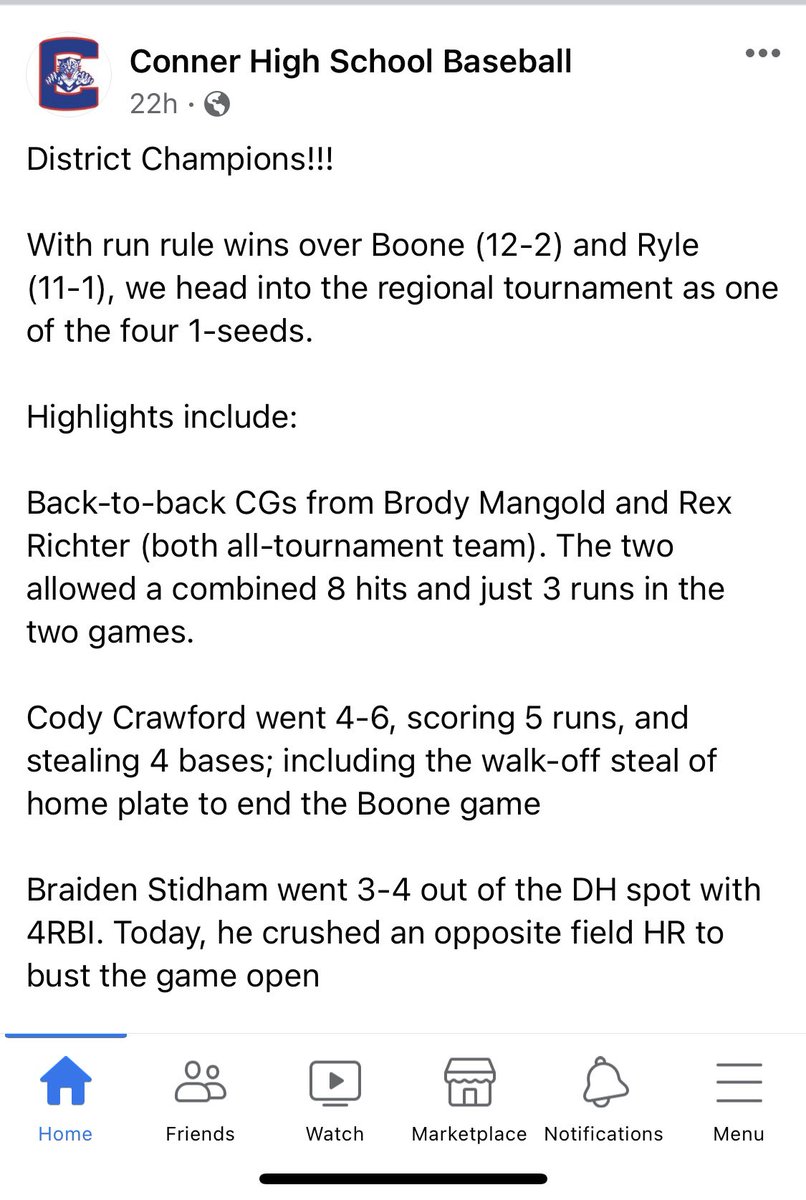 Conner High School Baseball
22h ·

District Champions!!!

With run rule wins over Boone (12-2) and Ryle (11-1), we head into the regional tournament as one of the four 1-seeds.

Highlights include:

Back-to-back CGs from Brody Mangold and Rex Richter (both all-tournament team). The two allowed a combined 8 hits and just 3 runs in the two games.

Cody Crawford went 4-6, scoring 5 runs, and stealing 4 bases; including the walk-off steal of home plate to end the Boone game

Braiden Stidham went 3-4 out of the DH spot with 4RBI. Today, he crushed an opposite field HR to bust the game open

Home Friends Watch Marketplace Notifications Menu